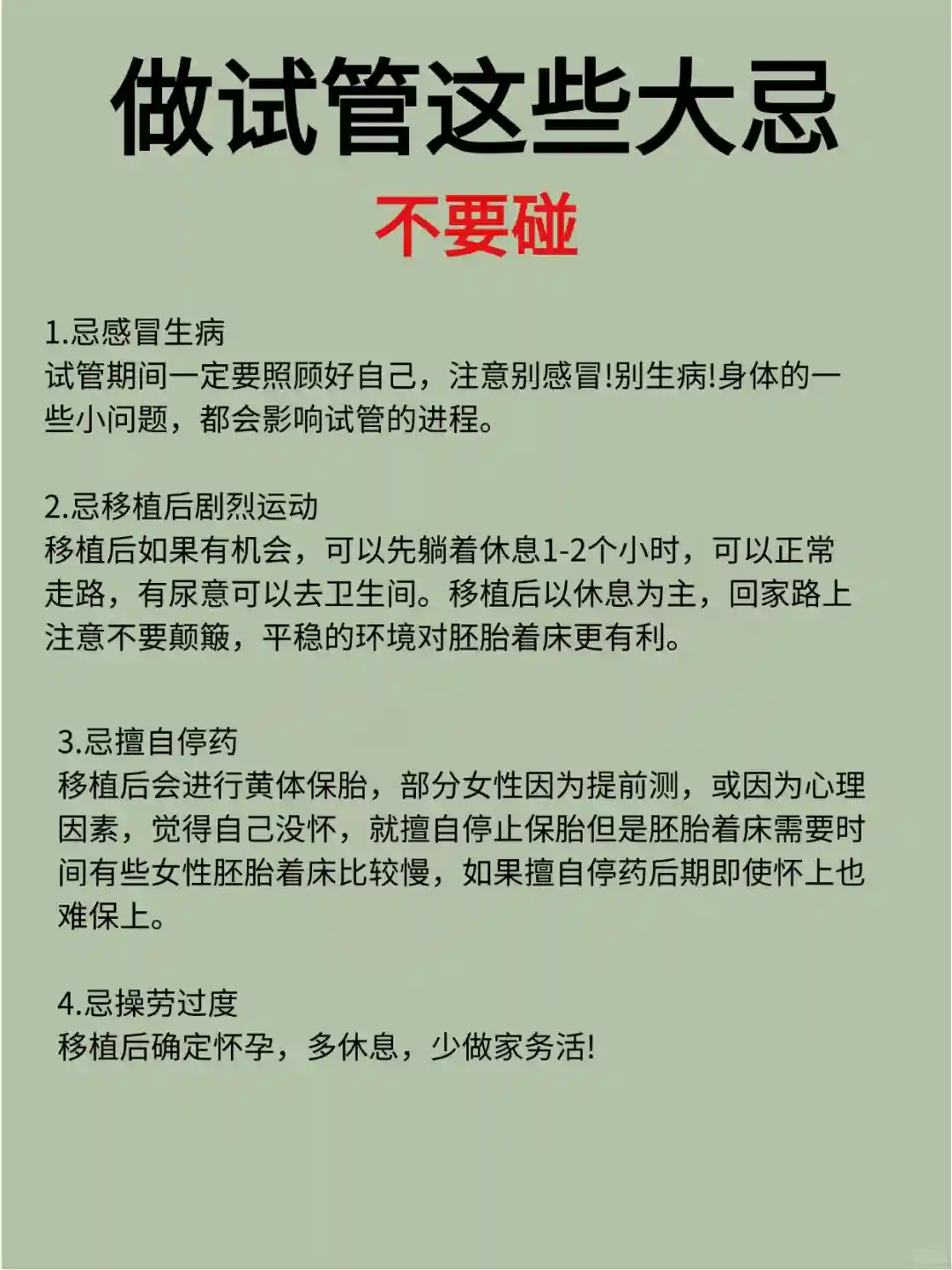 做试管这些大忌

不要碰

1.忌感冒生病
试管期间一定要照顾好自己，注意别感冒!别生病!身体的一些小问题，都会影响试管的进程。

2.忌移植后剧烈运动
移植后如果有机会，可以先躺着休息1-2个小时，可以正常走路，有尿意可以去卫生间。移植后以休息为主，回家路上注意不要颠簸，平稳的环境对胚胎着床更有利。

3.忌擅自停药
移植后会进行黄体保胎，部分女性因为提前测，或因为心理因素，觉得自己没怀，就擅自停止保胎但是胚胎着床需要时间有些女性胚胎着床比较慢，如果擅自停药后期即使怀上也难保上。

4.忌操劳过度
移植后确定怀孕，多休息，少做家务活!